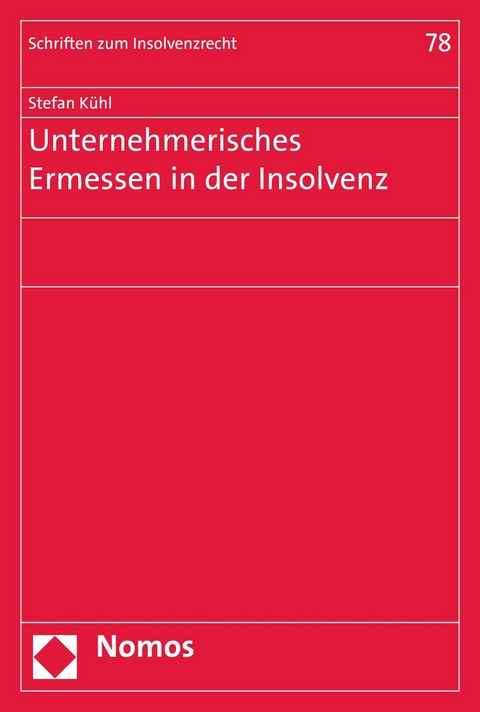 Schriften zum Insolvenzrecht

78

Stefan Kühl

Unternehmerisches Ermessen in der Insolvenz

Nomos